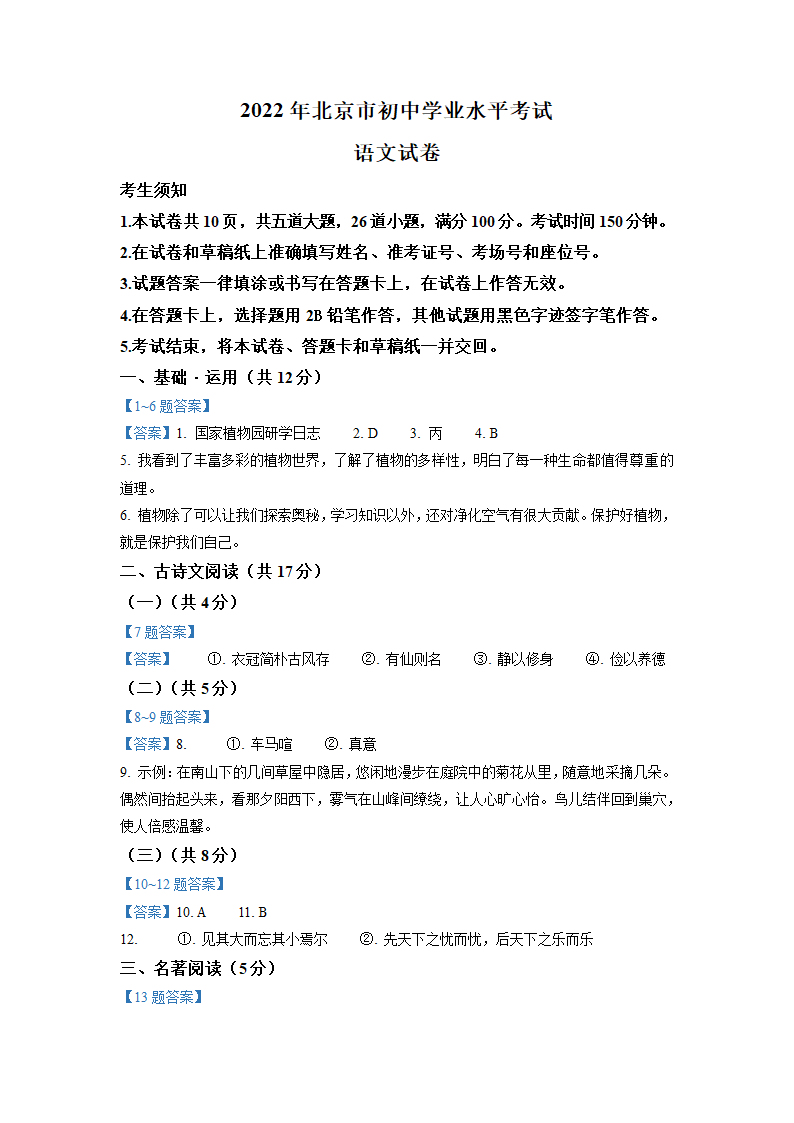 2022 年北京市初中学业水平考试

语文试卷

考生须知

1.本试卷共 10 页，共五道大题，26 道小题，满分 100 分。考试时间 150 分钟。

2.在试卷和草稿纸上准确填写姓名、准考证号、考场号和座位号。

3.试题答案一律填涂或书写在答题卡上，在试卷上作答无效。

4.在答题卡上，选择题用 2B 铅笔作答，其他试题用黑色字迹签字笔作答。

5.考试结束，将本试卷、答题卡和草稿纸一并交回。

一、基础 · 运用（共 12 分）

【1~6 题答案】

【答案】1. 国家植物园研学日志 2. D 3. 丙 4. B

5. 我看到了丰富多彩的植物世界，了解了植物的多样性，明白了每一种生命都值得尊重的道理。

6. 植物除了可以让我们探索奥秘，学习知识以外，还对净化空气有很大贡献。保护好植物，就是保护我们自己。

二、古诗文阅读（共 17 分）

（一）（共 4 分）

【7 题答案】

【答案】 ①. 衣冠简朴古风存 ②. 有仙则名 ③. 静以修身 ④. 俭以养德

（二）（共 5 分）

【8~9 题答案】

【答案】8. ①. 车马喧 ②. 真意

9. 示例：在南山下的几间草屋中隐居，悠闲地漫步在庭院中的菊花丛里，随意地采摘几朵。偶然间抬起头来，看那夕阳西下，雾气在山峰间缭绕，让人心旷心怡。鸟儿结伴回到巢穴，使人倍感温馨。

（三）（共 8 分）

【10~12 题答案】

【答案】10. A 11. B

12. ①. 见其大而忘其小焉尔 ②. 先天下之忧而忧，后天下之乐而乐

三、名著阅读（5 分）

【13 题答案】